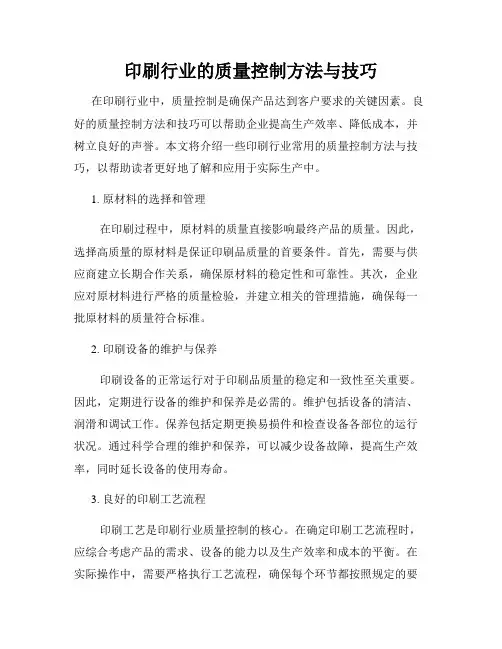 印刷行业的质量控制方法与技巧

在印刷行业中，质量控制是确保产品达到客户要求的关键因素。良好的质量控制方法和技巧可以帮助企业提高生产效率、降低成本，并树立良好的声誉。本文将介绍一些印刷行业常用的质量控制方法与技巧，以帮助读者更好地了解和应用于实际生产中。

1. 原材料的选择和管理

在印刷过程中，原材料的质量直接影响最终产品的质量。因此，选择高质量的原材料是保证印刷品质量的首要条件。首先，需要与供应商建立长期合作关系，确保原材料的稳定性和可靠性。其次，企业应对原材料进行严格的质量检验，并建立相关的管理措施，确保每一批原材料的质量符合标准。

2. 印刷设备的维护与保养

印刷设备的正常运行对于印刷品质量的稳定和一致性至关重要。因此，定期进行设备的维护和保养是必需的。维护包括设备的清洁、润滑和调试工作。保养包括定期更换易损件和检查设备各部位的运行状况。通过科学合理的维护和保养，可以减少设备故障，提高生产效率，同时延长设备的使用寿命。

3. 良好的印刷工艺流程

印刷工艺是印刷行业质量控制的核心。在确定印刷工艺流程时，应综合考虑产品的需求、设备的能力以及生产效率和成本的平衡。在实际操作中，需要严格执行工艺流程，确保每个环节都按照规定的要